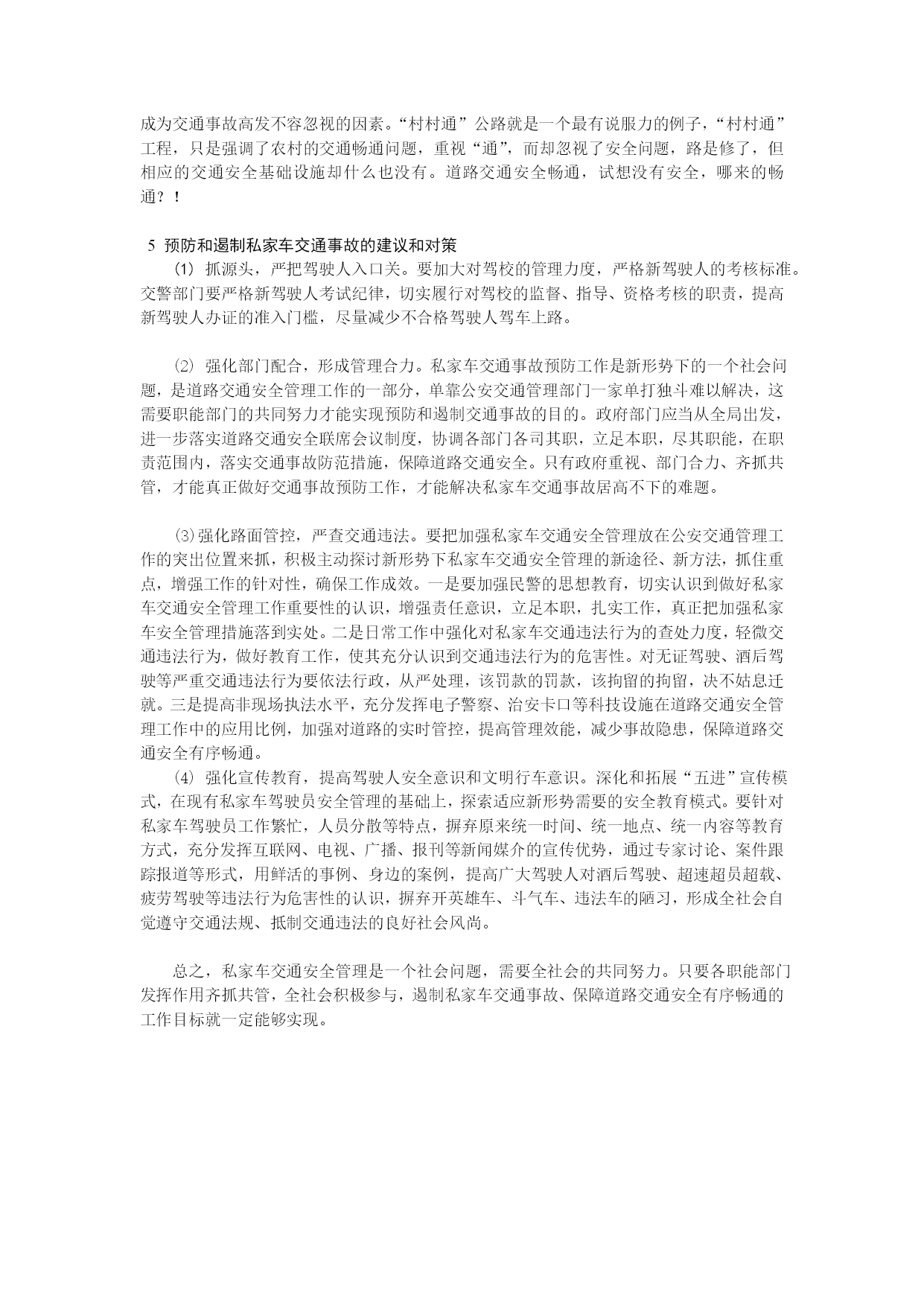 成为交通事故高发不容忽视的因素。“村村通”公路就是一个最有说服力的例子，“村村通”工程，只是强调了农村的交通畅通问题，重视“通”，而却忽视了安全问题，路是修了，但相应的交通安全基础设施却什么也没有。道路交通安全畅通，试想没有安全，哪来的畅通？！

5 预防和遏制私家车交通事故的建议和对策
(1) 抓源头，严把驾驶人入口关。要加大对驾校的管理力度，严格新驾驶人的考核标准。交警部门要严格新驾驶人考试纪律，切实履行对驾校的监督、指导、资格考核的职责，提高新驾驶人办证的准入门槛，尽量减少不合格驾驶人驾车上路。

⑵ 强化部门配合，形成管理合力。私家车交通事故预防工作是新形势下的一个社会问题，是道路交通安全管理工作的一部分，单靠公安交通管理部门一家单打独斗难以解决，这需要职能部门的共同努力才能实现预防和遏制交通事故的目的。政府部门应当从全局出发，进一步落实道路交通安全联席会议制度，协调各部门各司其职，立足本职，尽其职能，在职责范围内，落实交通事故防范措施，保障道路交通安全。只有政府重视、部门合力、齐抓共管，才能真正做好交通事故预防工作，才能解决私家车交通事故居高不下的难题。

⑶强化路面管控，严查交通违法。要把加强私家车交通安全管理放在公安交通管理工作的突出位置来抓，积极主动探讨新形势下私家车交通安全管理的新途径、新方法，抓住重点，增强工作的针对性，确保工作成效。一是要加强民警的思想教育，切实认识到做好私家车交通安全管理工作重要性的认识，增强责任意识，立足本职，扎实工作，真正把加强私家车安全管理措施落到实处。二是日常工作中强化对私家车交通违法行为的查处力度，轻微交通违法行为，做好教育工作，使其充分认识到交通违法行为的危害性。对无证驾驶、酒后驾驶等严重交通违法行为要依法行政，从严处理，该罚款的罚款，该拘留的拘留，决不姑息迁就。三是提高非现场执法水平，充分发挥电子警察、治安卡口等科技设施在道路交通安全管理工作中的应用比例，加强对道路的实时管控，提高管理效能，减少事故隐患，保障道路交通安全有序畅通。
⑷ 强化宣传教育，提高驾驶人安全意识和文明行车意识。深化和拓展“五进”宣传模式，在现有私家车驾驶员安全管理的基础上，探索适应新形势需要的安全教育模式。要针对私家车驾驶员工作繁忙，人员分散等特点，摒弃原来统一时间、统一地点、统一内容等教育方式，充分发挥互联网、电视、广播、报刊等新闻媒介的宣传优势，通过专家讨论、案件跟踪报道等形式，用鲜活的事例、身边的案例，提高广大驾驶人对酒后驾驶、超速超员超载、疲劳驾驶等违法行为危害性的认识，摒弃开英雄车、斗气车、违法车的陋习，形成全社会自觉遵守交通法规、抵制交通违法的良好社会风尚。

总之，私家车交通安全管理是一个社会问题，需要全社会的共同努力。只要各职能部门发挥作用齐抓共管，全社会积极参与，遏制私家车交通事故、保障道路交通安全有序畅通的工作目标就一定能够实现。